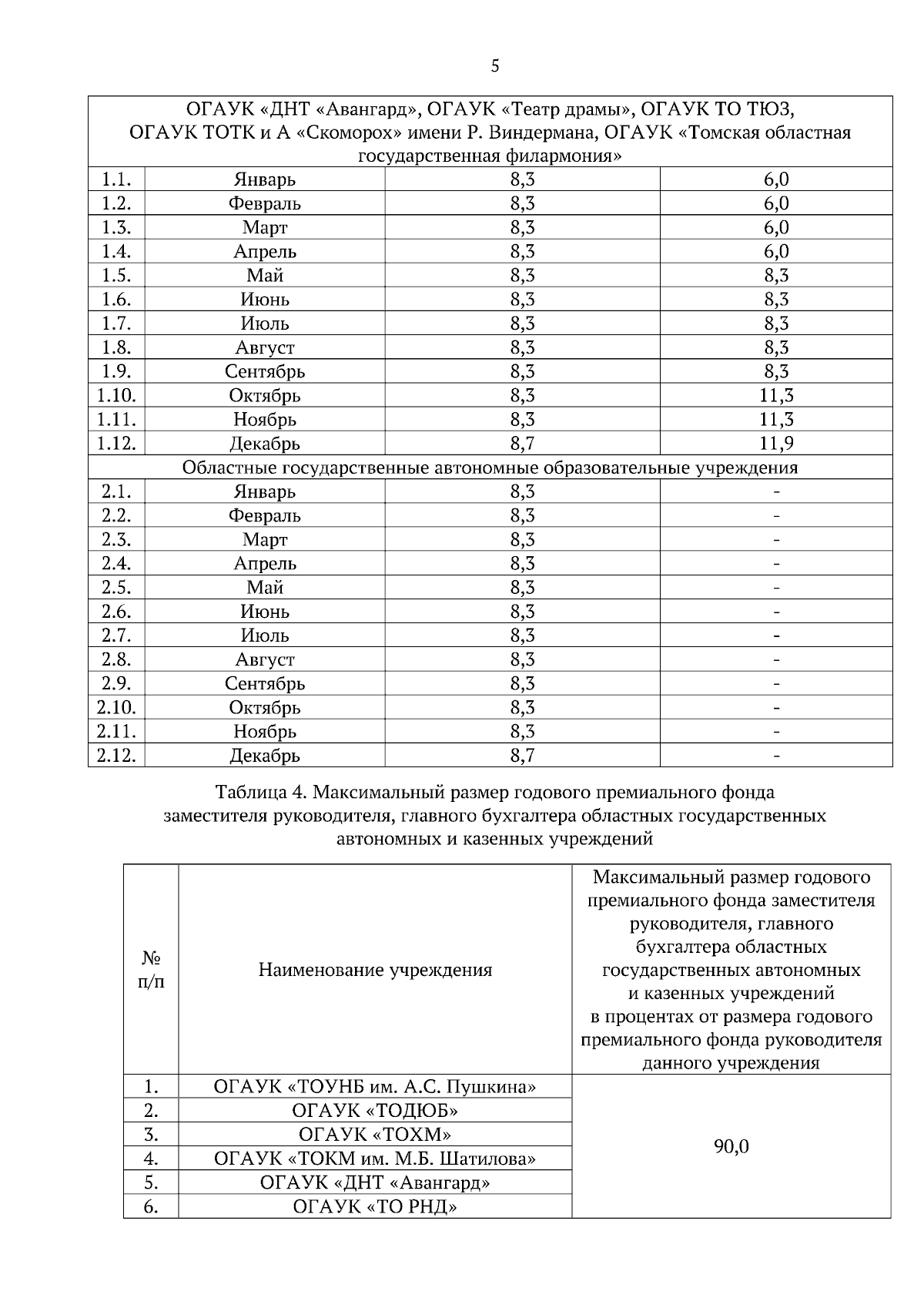 5

| ОГАУК «ДНТ «Авангард», ОГАУК «Театр драмы», ОГАУК ТО ТЮЗ, ОГАУК ТОТК и А «Скоморох» имени Р. Виндермана, ОГАУК «Томская областная государственная филармония» | | | |
|---|---|---|---|
| 1.1. | Январь | 8,3 | 6,0 |
| 1.2. | Февраль | 8,3 | 6,0 |
| 1.3. | Март | 8,3 | 6,0 |
| 1.4. | Апрель | 8,3 | 6,0 |
| 1.5. | Май | 8,3 | 8,3 |
| 1.6. | Июнь | 8,3 | 8,3 |
| 1.7. | Июль | 8,3 | 8,3 |
| 1.8. | Август | 8,3 | 8,3 |
| 1.9. | Сентябрь | 8,3 | 8,3 |
| 1.10. | Октябрь | 8,3 | 11,3 |
| 1.11. | Ноябрь | 8,3 | 11,3 |
| 1.12. | Декабрь | 8,7 | 11,9 |
| Областные государственные автономные образовательные учреждения | | | |
| 2.1. | Январь | 8,3 | - |
| 2.2. | Февраль | 8,3 | - |
| 2.3. | Март | 8,3 | - |
| 2.4. | Апрель | 8,3 | - |
| 2.5. | Май | 8,3 | - |
| 2.6. | Июнь | 8,3 | - |
| 2.7. | Июль | 8,3 | - |
| 2.8. | Август | 8,3 | - |
| 2.9. | Сентябрь | 8,3 | - |
| 2.10. | Октябрь | 8,3 | - |
| 2.11. | Ноябрь | 8,3 | - |
| 2.12. | Декабрь | 8,7 | - |

Таблица 4. Максимальный размер годового премиального фонда заместителя руководителя, главного бухгалтера областных государственных автономных и казенных учреждений

| № п/п | Наименование учреждения | Максимальный размер годового премиального фонда заместителя руководителя, главного бухгалтера областных государственных автономных и казенных учреждений в процентах от размера годового премиального фонда руководителя данного учреждения |
|---|---|---|
| 1. | ОГАУК «ТОУНБ им. А.С. Пушкина» | 90,0 |
| 2. | ОГАУК «ТОДЮБ» | |
| 3. | ОГАУК «ТОХМ» | |
| 4. | ОГАУК «ТОКМ им. М.Б. Шатилова» | |
| 5. | ОГАУК «ДНТ «Авангард» | |
| 6. | ОГАУК «ТО РНД» | |